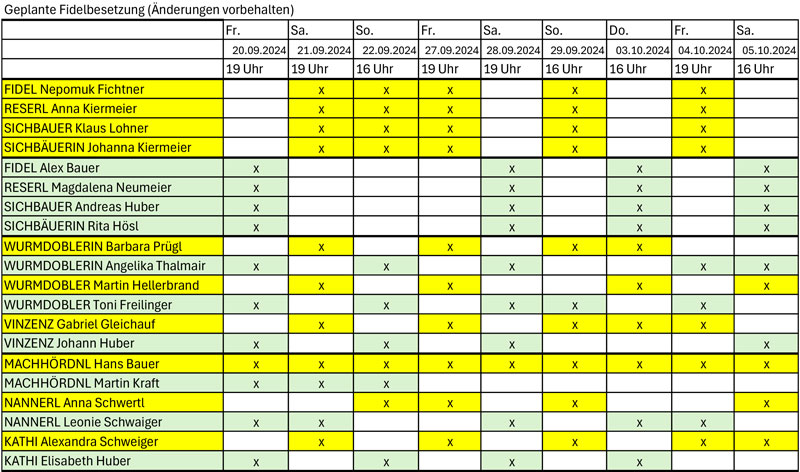 Geplante Fidelbesetzung (Änderungen vorbehalten)

| | Fr. | Sa. | So. | Fr. | Sa. | So. | Do. | Fr. | Sa. |
|---|---|---|---|---|---|---|---|---|---|
| | 20.09.2024 | 21.09.2024 | 22.09.2024 | 27.09.2024 | 28.09.2024 | 29.09.2024 | 03.10.2024 | 04.10.2024 | 05.10.2024 |
| | 19 Uhr | 19 Uhr | 16 Uhr | 19 Uhr | 19 Uhr | 16 Uhr | 16 Uhr | 19 Uhr | 16 Uhr |
| FIDEL Nepomuk Fichtner | | x | x | x | | x | | x | |
| RESERL Anna Kiermeier | | x | x | x | | x | | x | |
| SICHBAUER Klaus Lohner | | x | x | x | | x | | x | |
| SICHBÄUERIN Johanna Kiermeier | | x | x | x | | x | | x | |
| FIDEL Alex Bauer | x | | | | x | | x | | x |
| RESERL Magdalena Neumeier | x | | | | x | | x | | x |
| SICHBAUER Andreas Huber | x | | | | x | | x | | x |
| SICHBÄUERIN Rita Hösl | x | | | | x | | x | | x |
| WURMDOBLERIN Barbara Prügl | | x | | x | | x | x | | |
| WURMDOBLERIN Angelika Thalmair | x | | x | | x | | | x | x |
| WURMDOBLER Martin Hellerbrand | | x | | x | | | x | | x |
| WURMDOBLER Toni Freilinger | x | | x | | x | x | | x | |
| VINZENZ Gabriel Gleichauf | | x | | x | | x | x | x | |
| VINZENZ Johann Huber | x | | x | | x | | | | x |
| MACHHÖRDNL Hans Bauer | x | x | x | x | x | x | x | x | x |
| MACHHÖRDNL Martin Kraft | x | x | x | | | | | | |
| NANNERL Anna Schwertl | | | x | x | | x | | | x |
| NANNERL Leonie Schwaiger | x | x | | | x | | x | x | |
| KATHI Alexandra Schweiger | | x | | x | | x | | x | x |
| KATHI Elisabeth Huber | x | | x | | x | | x | | |